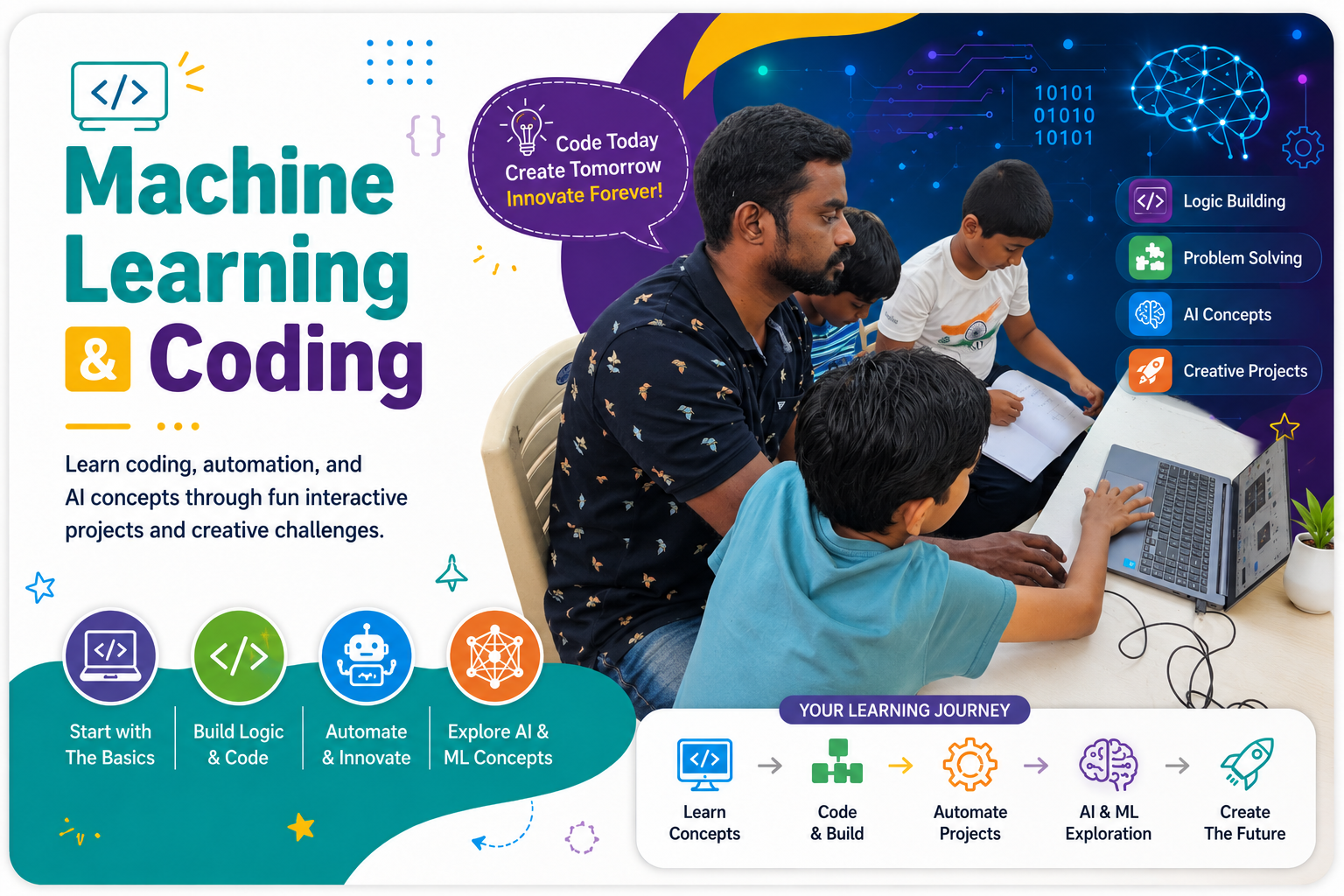 Machine Learning & Coding

Learn coding, automation, and AI concepts through fun interactive projects and creative challenges.

Start with The Basics

Build Logic & Code

Automate & Innovate

Explore AI & ML Concepts

Code Today
Create Tomorrow
Innovate Forever!

10101
01010
10101

Logic Building

Problem Solving

AI Concepts

Creative Projects

YOUR LEARNING JOURNEY

Learn Concepts → Code & Build → Automate Projects → AI & ML Exploration → Create The Future